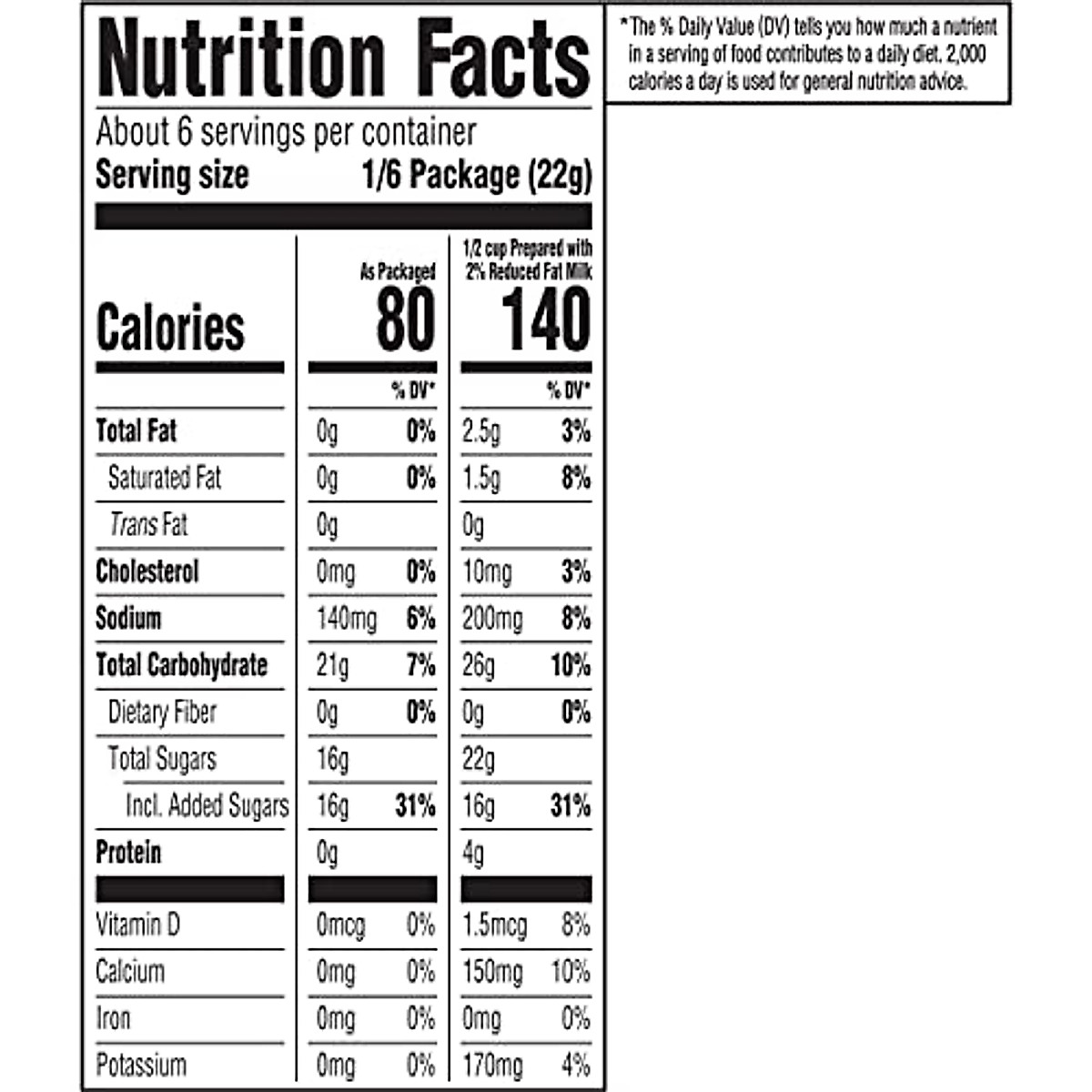 Nutrition Facts

About 6 servings per container
Serving size 1/6 Package (22g)

| | As Packaged | | 1/2 cup Prepared with 2% Reduced Fat Milk | |
|---|---|---|---|---|
| Calories | 80 | | 140 | |
| | | % DV* | | % DV* |
| Total Fat | 0g | 0% | 2.5g | 3% |
| Saturated Fat | 0g | 0% | 1.5g | 8% |
| Trans Fat | 0g | | 0g | |
| Cholesterol | 0mg | 0% | 10mg | 3% |
| Sodium | 140mg | 6% | 200mg | 8% |
| Total Carbohydrate | 21g | 7% | 26g | 10% |
| Dietary Fiber | 0g | 0% | 0g | 0% |
| Total Sugars | 16g | | 22g | |
| Incl. Added Sugars | 16g | 31% | 16g | 31% |
| Protein | 0g | | 4g | |
| Vitamin D | 0mcg | 0% | 1.5mcg | 8% |
| Calcium | 0mg | 0% | 150mg | 10% |
| Iron | 0mg | 0% | 0mg | 0% |
| Potassium | 0mg | 0% | 170mg | 4% |

*The % Daily Value (DV) tells you how much a nutrient in a serving of food contributes to a daily diet. 2,000 calories a day is used for general nutrition advice.